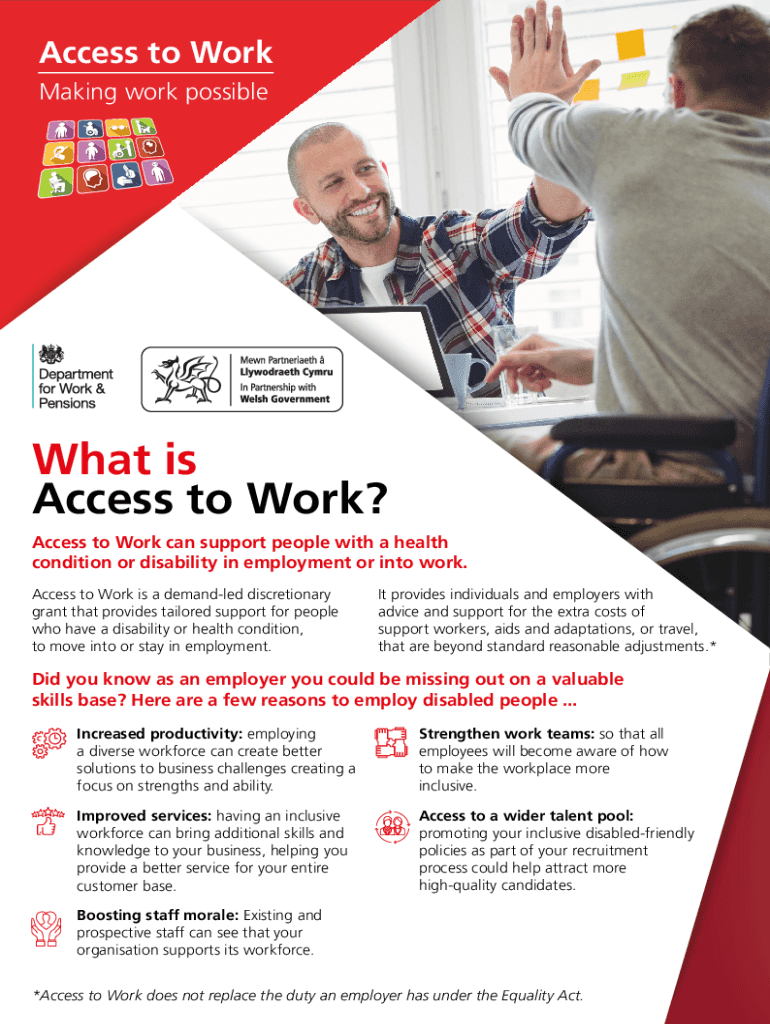 Access to Work
Making work possible

Department for Work & Pensions

Mewn Partneriaeth â Llywodraeth Cymru
In Partnership with Welsh Government

What is Access to Work?

Access to Work can support people with a health condition or disability in employment or into work.

Access to Work is a demand-led discretionary grant that provides tailored support for people who have a disability or health condition, to move into or stay in employment.

It provides individuals and employers with advice and support for the extra costs of support workers, aids and adaptations, or travel, that are beyond standard reasonable adjustments.*

Did you know as an employer you could be missing out on a valuable skills base? Here are a few reasons to employ disabled people ...

Increased productivity: employing a diverse workforce can create better solutions to business challenges creating a focus on strengths and ability.

Improved services: having an inclusive workforce can bring additional skills and knowledge to your business, helping you provide a better service for your entire customer base.

Boosting staff morale: Existing and prospective staff can see that your organisation supports its workforce.

Strengthen work teams: so that all employees will become aware of how to make the workplace more inclusive.

Access to a wider talent pool: promoting your inclusive disabled-friendly policies as part of your recruitment process could help attract more high-quality candidates.

*Access to Work does not replace the duty an employer has under the Equality Act.